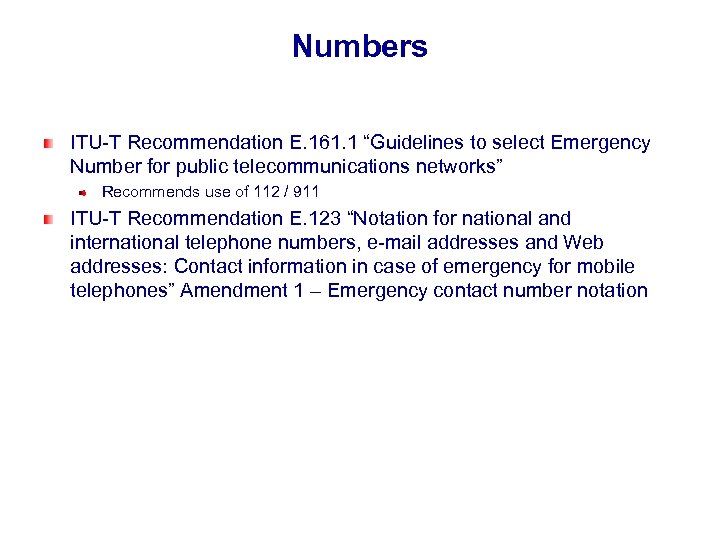 Numbers

ITU-T Recommendation E.161.1 “Guidelines to select Emergency Number for public telecommunications networks”

Recommends use of 112 / 911

ITU-T Recommendation E.123 “Notation for national and international telephone numbers, e-mail addresses and Web addresses: Contact information in case of emergency for mobile telephones” Amendment 1 – Emergency contact number notation